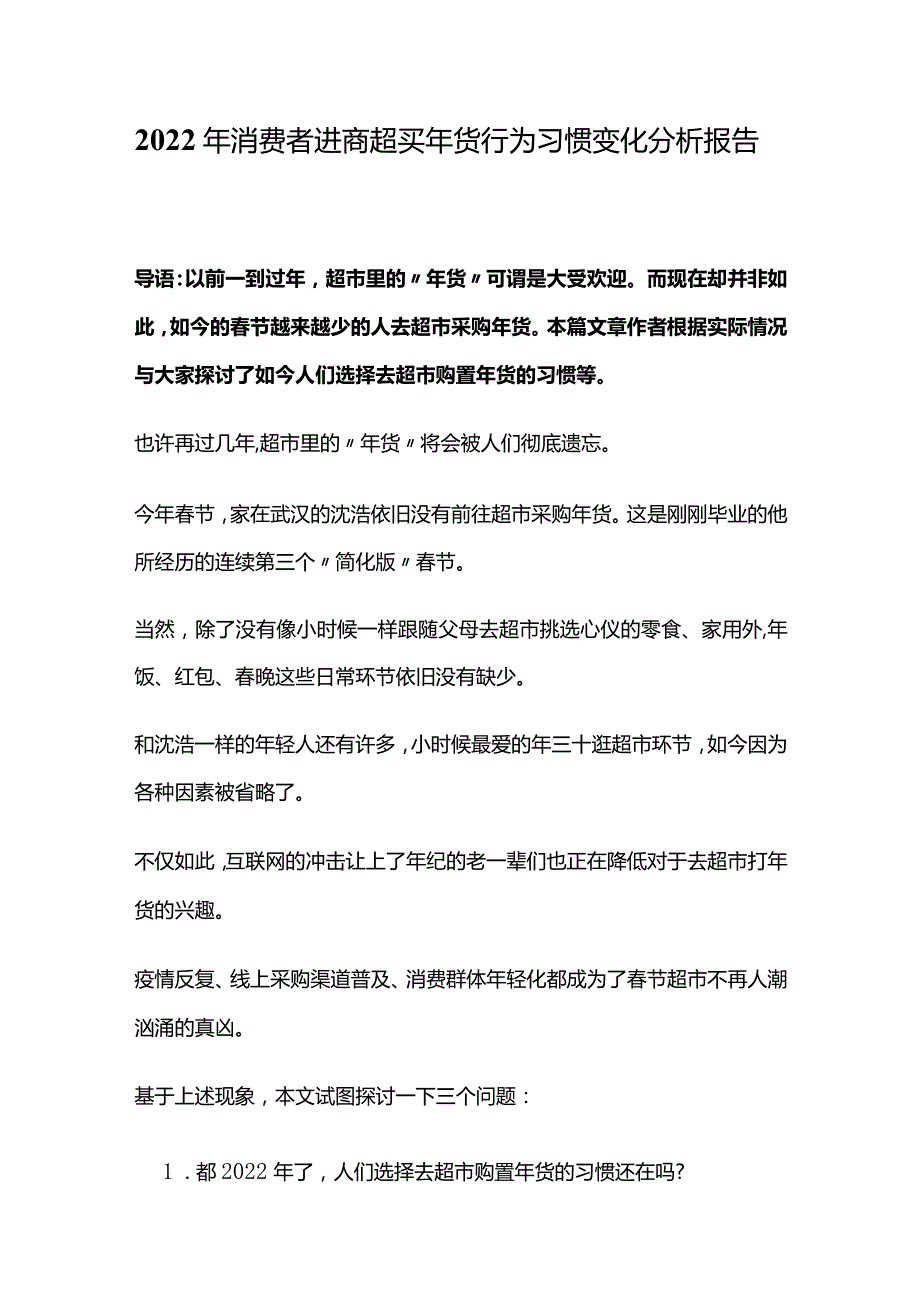 2022年消费者进商超买年货行为习惯变化分析报告

导语：以前一到过年，超市里的〃年货〃可谓是大受欢迎。而现在却并非如此，如今的春节越来越少的人去超市采购年货。本篇文章作者根据实际情况与大家探讨了如今人们选择去超市购置年货的习惯等。

也许再过几年,超市里的〃年货〃将会被人们彻底遗忘。

今年春节，家在武汉的沈浩依旧没有前往超市采购年货。这是刚刚毕业的他所经历的连续第三个〃简化版〃春节。

当然，除了没有像小时候一样跟随父母去超市挑选心仪的零食、家用外,年饭、红包、春晚这些日常环节依旧没有缺少。

和沈浩一样的年轻人还有许多，小时候最爱的年三十逛超市环节，如今因为各种因素被省略了。

不仅如此,互联网的冲击让上了年纪的老一辈们也正在降低对于去超市打年货的兴趣。

疫情反复、线上采购渠道普及、消费群体年轻化都成为了春节超市不再人潮汹涌的真凶。

基于上述现象，本文试图探讨一下三个问题：

1．都2022年了，人们选择去超市购置年货的习惯还在吗?